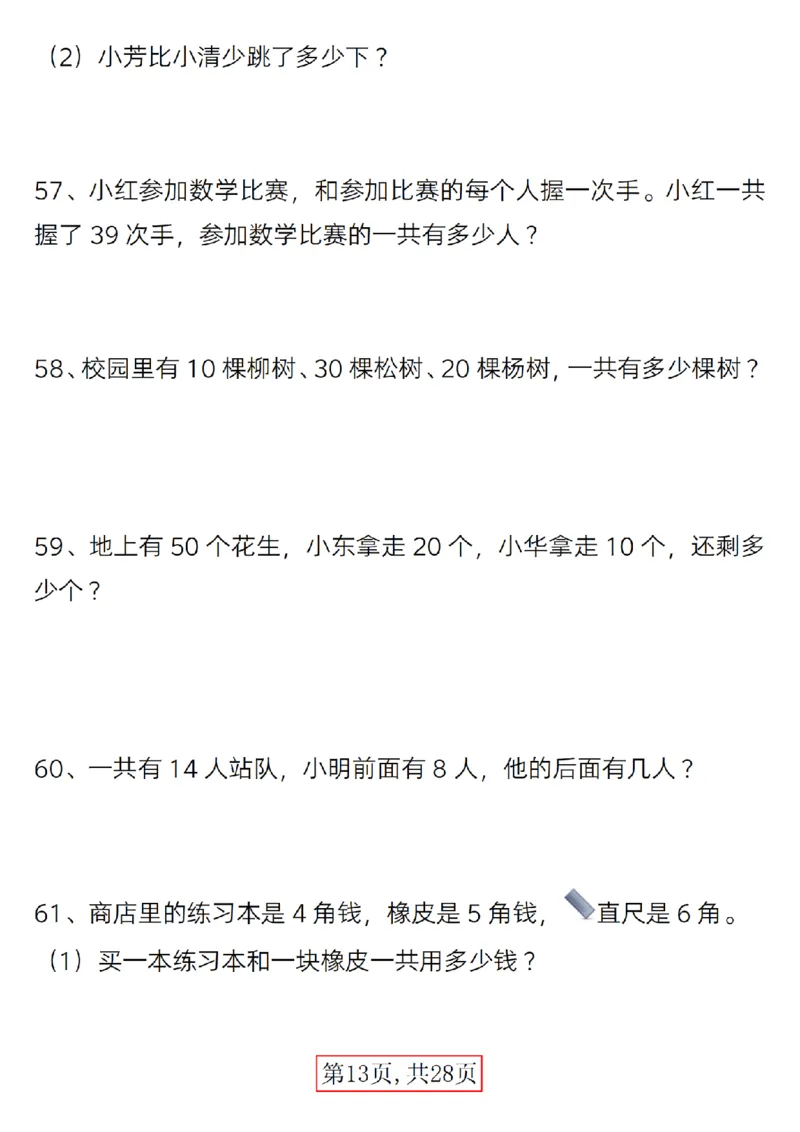 （2）小芳比小清少跳了多少下？

57、小红参加数学比赛，和参加比赛的每个人握一次手。小红一共握了 39 次手，参加数学比赛的一共有多少人？

58、校园里有 10 棵柳树、30 棵松树、20 棵杨树，一共有多少棵树？

59、地上有 50 个花生，小东拿走 20 个，小华拿走 10 个，还剩多少个？

60、一共有 14 人站队，小明前面有 8 人，他的后面有几人？

61、商店里的练习本是 4 角钱，橡皮是 5 角钱，直尺是 6 角。
（1）买一本练习本和一块橡皮一共用多少钱？

第13页，共28页